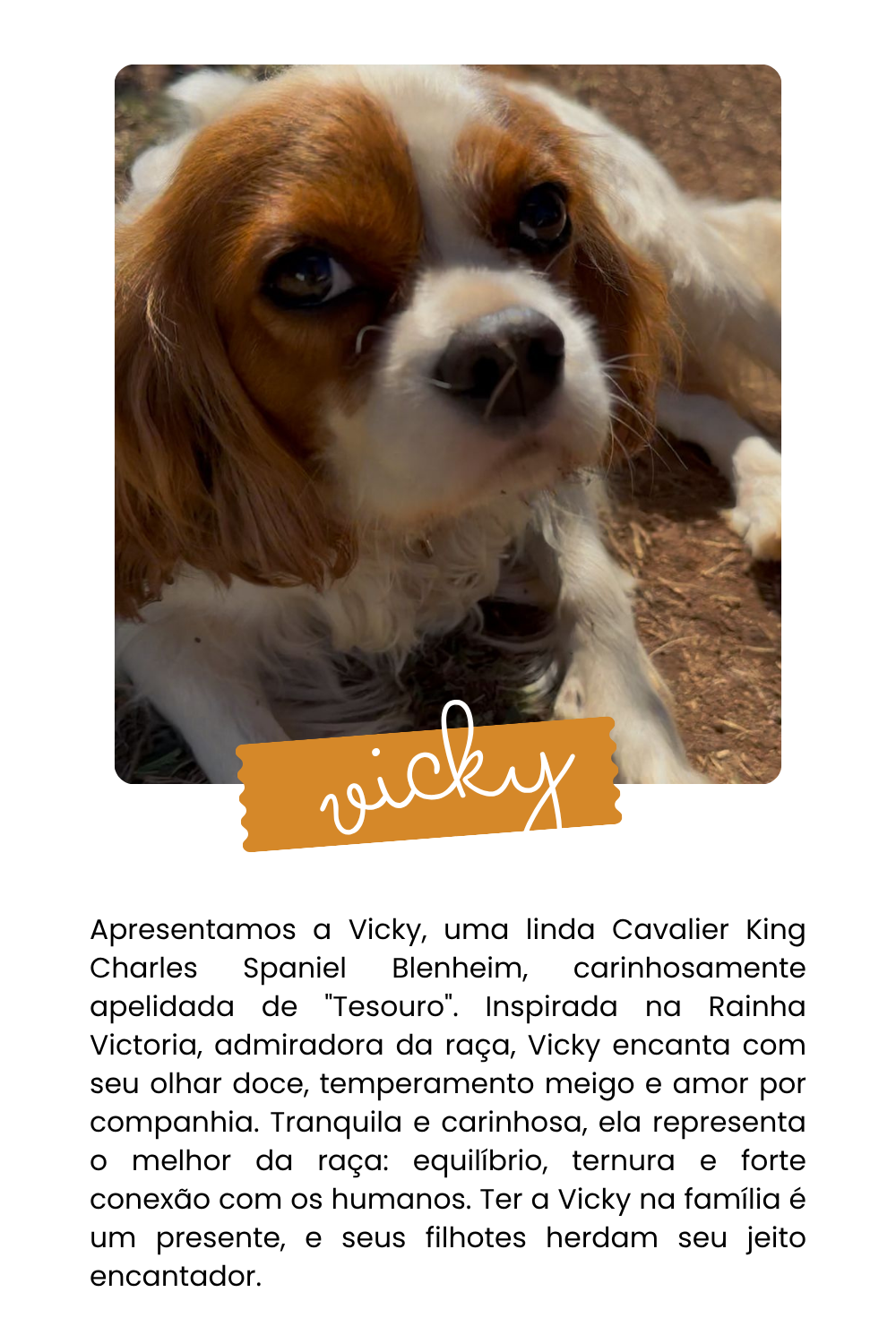 vicky

Apresentamos a Vicky, uma linda Cavalier King Charles Spaniel Blenheim, carinhosamente apelidada de "Tesouro". Inspirada na Rainha Victoria, admiradora da raça, Vicky encanta com seu olhar doce, temperamento meigo e amor por companhia. Tranquila e carinhosa, ela representa o melhor da raça: equilíbrio, ternura e forte conexão com os humanos. Ter a Vicky na família é um presente, e seus filhotes herdam seu jeito encantador.